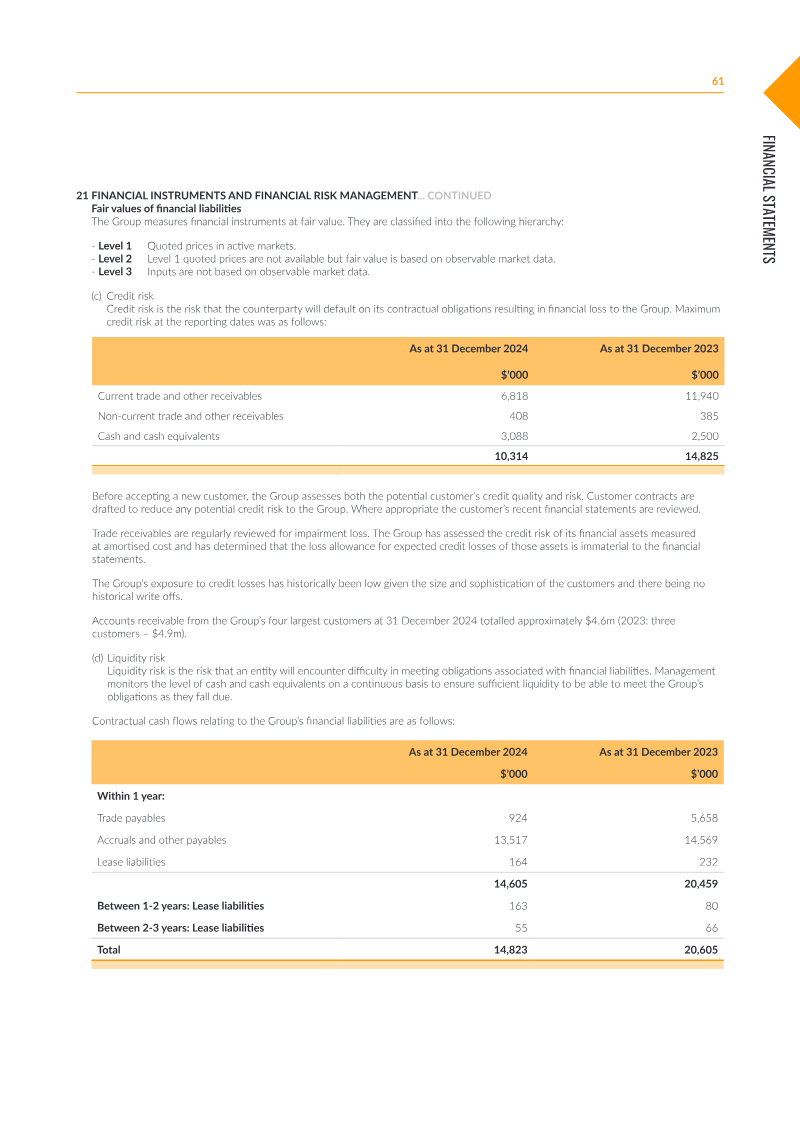 61

FINANCIAL STATEMENTS

21 FINANCIAL INSTRUMENTS AND FINANCIAL RISK MANAGEMENT... CONTINUED
Fair values of financial liabilities
The Group measures financial instruments at fair value. They are classified into the following hierarchy:

- Level 1 Quoted prices in active markets.
- Level 2 Level 1 quoted prices are not available but fair value is based on observable market data.
- Level 3 Inputs are not based on observable market data.

(c) Credit risk
Credit risk is the risk that the counterparty will default on its contractual obligations resulting in financial loss to the Group. Maximum credit risk at the reporting dates was as follows:

| | As at 31 December 2024 | As at 31 December 2023 |
|---|---|---|
| | $'000 | $'000 |
| Current trade and other receivables | 6,818 | 11,940 |
| Non-current trade and other receivables | 408 | 385 |
| Cash and cash equivalents | 3,088 | 2,500 |
| | 10,314 | 14,825 |

Before accepting a new customer, the Group assesses both the potential customer's credit quality and risk. Customer contracts are drafted to reduce any potential credit risk to the Group. Where appropriate the customer's recent financial statements are reviewed.

Trade receivables are regularly reviewed for impairment loss. The Group has assessed the credit risk of its financial assets measured at amortised cost and has determined that the loss allowance for expected credit losses of those assets is immaterial to the financial statements.

The Group's exposure to credit losses has historically been low given the size and sophistication of the customers and there being no historical write offs.

Accounts receivable from the Group's four largest customers at 31 December 2024 totalled approximately $4.6m (2023: three customers – $4.9m).

(d) Liquidity risk
Liquidity risk is the risk that an entity will encounter difficulty in meeting obligations associated with financial liabilities. Management monitors the level of cash and cash equivalents on a continuous basis to ensure sufficient liquidity to be able to meet the Group's obligations as they fall due.

Contractual cash flows relating to the Group's financial liabilities are as follows:

| | As at 31 December 2024 | As at 31 December 2023 |
|---|---|---|
| | $'000 | $'000 |
| Within 1 year: | | |
| Trade payables | 924 | 5,658 |
| Accruals and other payables | 13,517 | 14,569 |
| Lease liabilities | 164 | 232 |
| | 14,605 | 20,459 |
| Between 1-2 years: Lease liabilities | 163 | 80 |
| Between 2-3 years: Lease liabilities | 55 | 66 |
| Total | 14,823 | 20,605 |